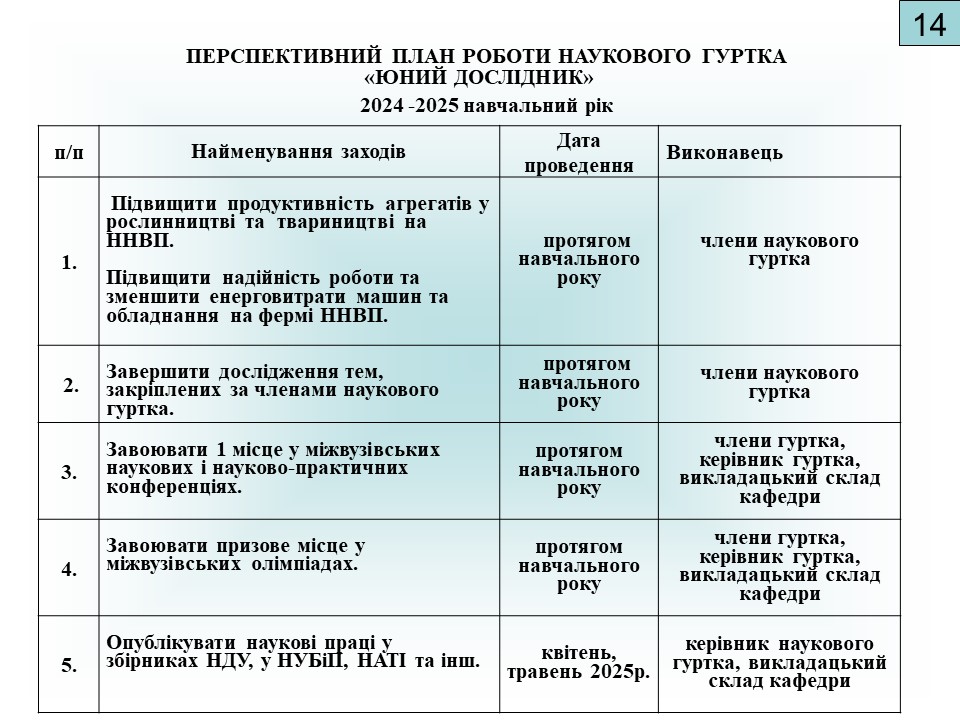 14

ПЕРСПЕКТИВНИЙ ПЛАН РОБОТИ НАУКОВОГО ГУРТКА «ЮНИЙ ДОСЛІДНИК»
2024 -2025 навчальний рік

| п/п | Найменування заходів | Дата проведення | Виконавець |
|---|---|---|---|
| 1. | Підвищити продуктивність агрегатів у рослинництві та тваринництві на ННВП. Підвищити надійність роботи та зменшити енерговитрати машин та обладнання на фермі ННВП. | протягом навчального року | члени наукового гуртка |
| 2. | Завершити дослідження тем, закріплених за членами наукового гуртка. | протягом навчального року | члени наукового гуртка |
| 3. | Завоювати 1 місце у міжвузівських наукових і науково-практичних конференціях. | протягом навчального року | члени гуртка, керівник гуртка, викладацький склад кафедри |
| 4. | Завоювати призове місце у міжвузівських олімпіадах. | протягом навчального року | члени гуртка, керівник гуртка, викладацький склад кафедри |
| 5. | Опублікувати наукові праці у збірниках НДУ, у НУБіП, НАТІ та інш. | квітень, травень 2025р. | керівник наукового гуртка, викладацький склад кафедри |